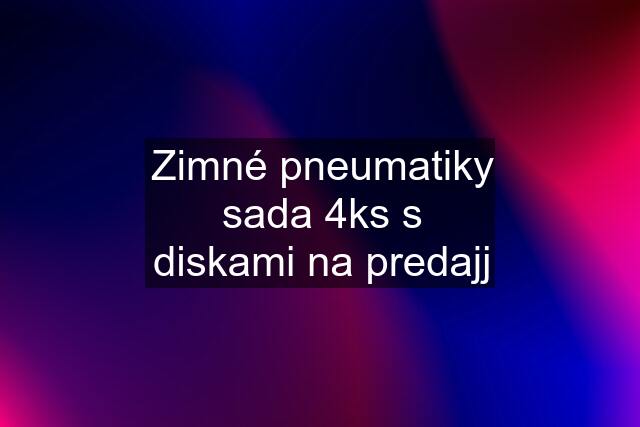 Zimné pneumatiky sada 4ks s diskami na predajj